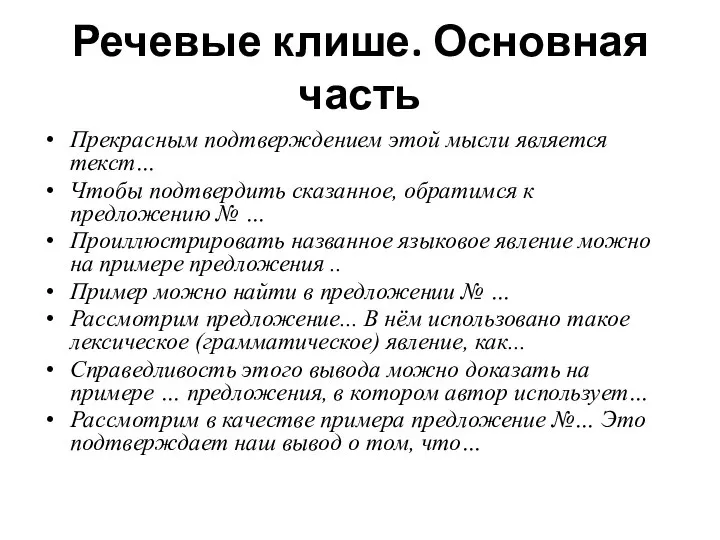 Речевые клише. Основная часть

• Прекрасным подтверждением этой мысли является текст…
• Чтобы подтвердить сказанное, обратимся к предложению № …
• Проиллюстрировать названное языковое явление можно на примере предложения ..
• Пример можно найти в предложении № …
• Рассмотрим предложение... В нём использовано такое лексическое (грамматическое) явление, как...
• Справедливость этого вывода можно доказать на примере … предложения, в котором автор использует…
• Рассмотрим в качестве примера предложение №… Это подтверждает наш вывод о том, что…